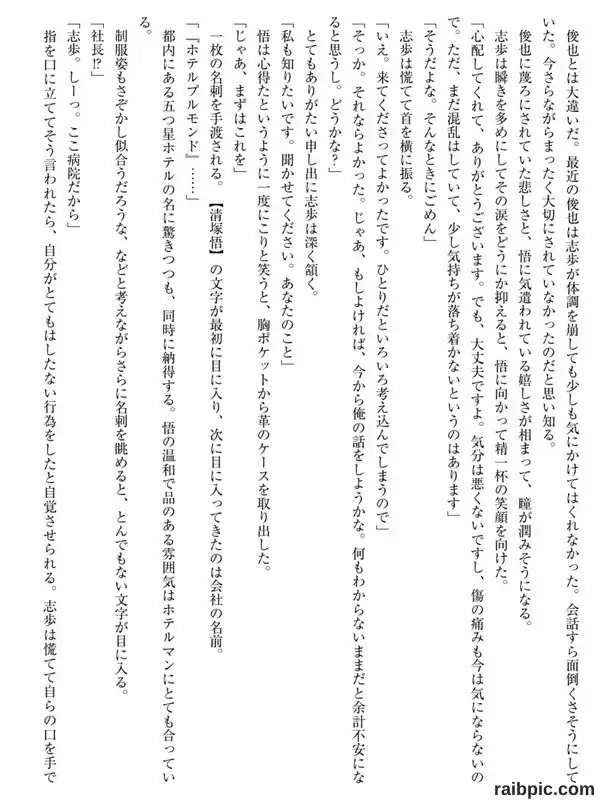 俊也とは大違いだ。最近の俊也は志歩が体調を崩しても少しも気にかけてはくれなかった。会話すら面倒くさそうにしていた。今さらながらまったく大切にされていなかったのだと思い知る。

俊也に蔑ろにされていた悲しさと、悟に気遣われている嬉しさが相まって、瞳が潤みそうになる。

志歩は瞬きを多めにしてその涙をどうにか抑えると、悟に向かって精一杯の笑顔を向けた。

「心配してくれて、ありがとうございます。でも、大丈夫ですよ。気分は悪くないですし、傷の痛みも今は気にならないので。ただ、まだ混乱はしていて、少し気持ちが落ち着かないというのはあります」

「そうだよな。そんなときにごめん」

志歩は慌てて首を横に振る。

「いえ。来てくださってよかったです。ひとりだといろいろ考え込んでしまうので」

「そっか。それならよかった。じゃあ、もしよければ、今から俺の話をしようかな。何もわからないままだと余計不安になると思うし。どうかな?」

とてもありがたい申し出に志歩は深く頷く。

「私も知りたいです。聞かせてください。あなたのこと」

悟は心得たというように一度にこりと笑うと、胸ポケットから革のケースを取り出した。

「じゃあ、まずはこれを」

一枚の名刺を手渡される。【清塚悟】の文字が最初に目に入り、次に目に入ってきたのは会社の名前。

「『ホテルブルモンド』……」

都内にある五つ星ホテルの名に驚きつつも、同時に納得する。悟の温和で品のある雰囲気はホテルマンにとても合っている。

制服姿もさぞかし似合うだろうな、などと考えながらさらに名刺を眺めると、とんでもない文字が目に入る。

「社長⁉」

「志歩。しーっ。ここ病院だから」

指を口に立ててそう言われたら、自分がとてもはしたない行為をしたと自覚させられる。志歩は慌てて自らの口を手で

raibpic.com